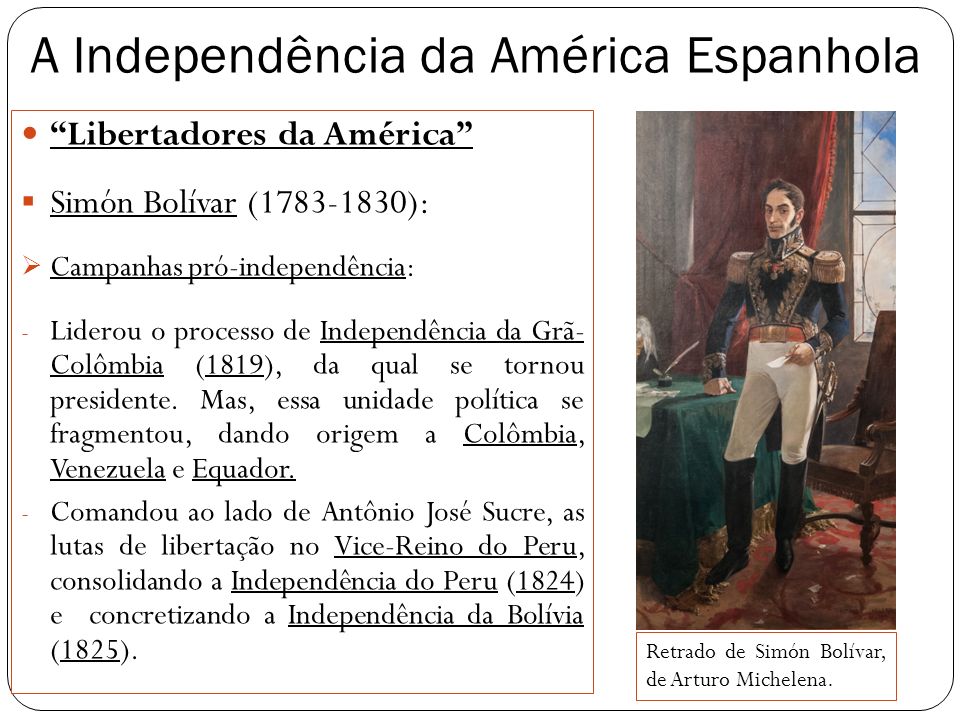 A Independência da América Espanhola

“Libertadores da América”

Simón Bolívar (1783-1830):

Campanhas pró-independência:

- Liderou o processo de Independência da Grã-Colômbia (1819), da qual se tornou presidente. Mas, essa unidade política se fragmentou, dando origem a Colômbia, Venezuela e Equador.

- Comandou ao lado de Antônio José Sucre, as lutas de libertação no Vice-Reino do Peru, consolidando a Independência do Peru (1824) e concretizando a Independência da Bolívia (1825).

Retrado de Simón Bolívar, de Arturo Michelena.